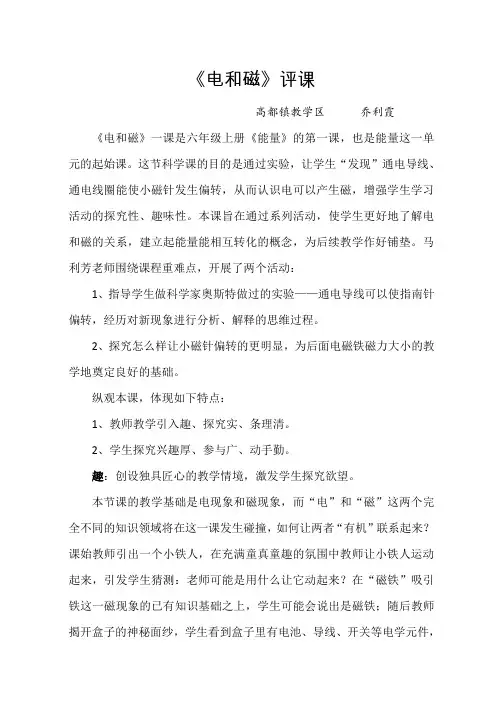 《电和磁》评课

高都镇教学区　　乔利霞

《电和磁》一课是六年级上册《能量》的第一课，也是能量这一单元的起始课。这节科学课的目的是通过实验，让学生“发现”通电导线、通电线圈能使小磁针发生偏转，从而认识电可以产生磁，增强学生学习活动的探究性、趣味性。本课旨在通过系列活动，使学生更好地了解电和磁的关系，建立起能量能相互转化的概念，为后续教学作好铺垫。马利芳老师围绕课程重难点，开展了两个活动：

1、指导学生做科学家奥斯特做过的实验——通电导线可以使指南针偏转，经历对新现象进行分析、解释的思维过程。

2、探究怎么样让小磁针偏转的更明显，为后面电磁铁磁力大小的教学地奠定良好的基础。

纵观本课，体现如下特点：

1、教师教学引入趣、探究实、条理清。

2、学生探究兴趣厚、参与广、动手勤。

趣：创设独具匠心的教学情境，激发学生探究欲望。

本节课的教学基础是电现象和磁现象，而“电”和“磁”这两个完全不同的知识领域将在这一课发生碰撞，如何让两者“有机”联系起来？课始教师引出一个小铁人，在充满童真童趣的氛围中教师让小铁人运动起来，引发学生猜测：老师可能是用什么让它动起来？在“磁铁”吸引铁这一磁现象的已有知识基础之上，学生可能会说出是磁铁；随后教师揭开盒子的神秘面纱，学生看到盒子里有电池、导线、开关等电学元件，